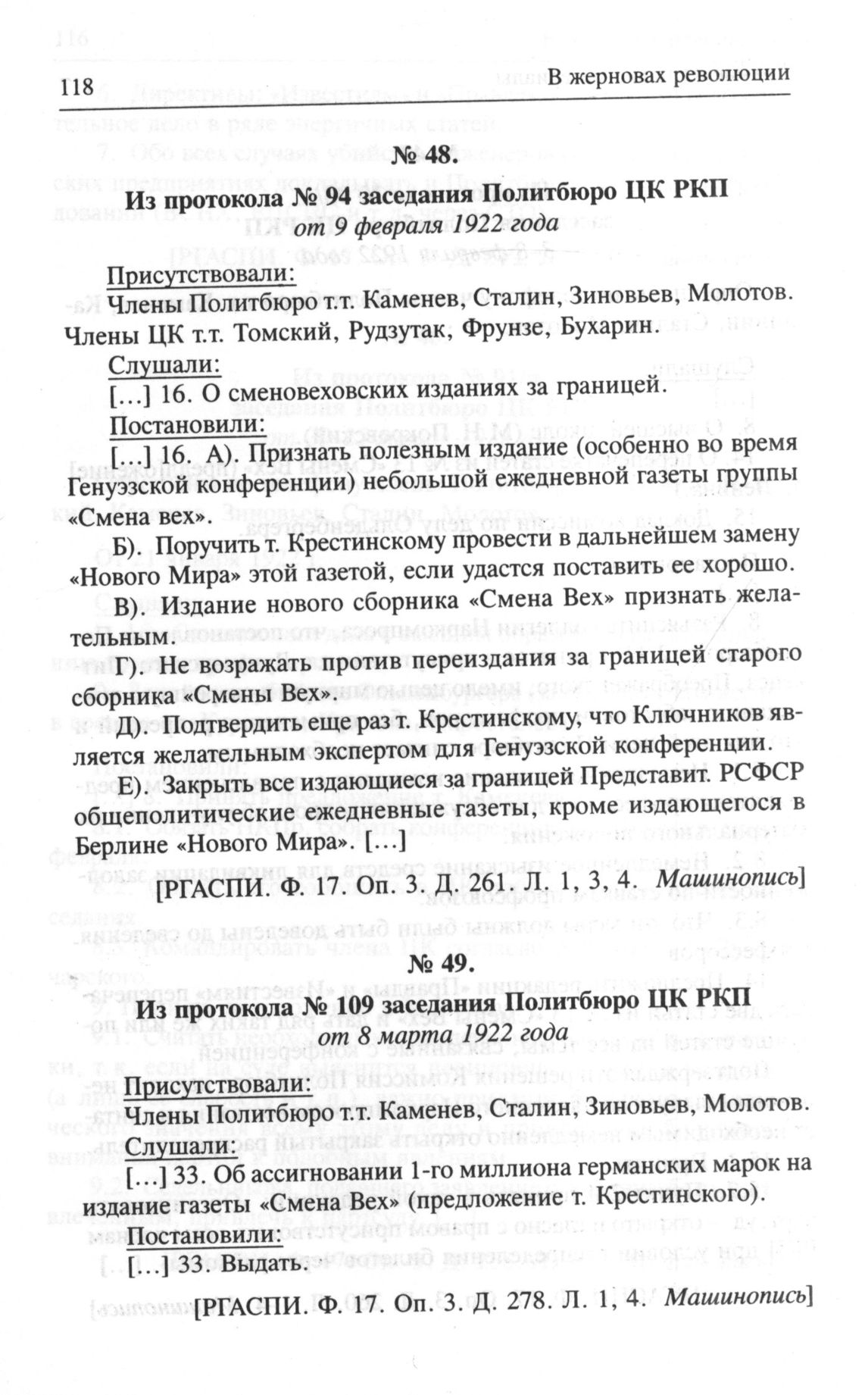 118 В жерновах революции

№ 48.

Из протокола № 94 заседания Политбюро ЦК РКП
от 9 февраля 1922 года

Присутствовали:
Члены Политбюро т.т. Каменев, Сталин, Зиновьев, Молотов.
Члены ЦК т.т. Томский, Рудзутак, Фрунзе, Бухарин.

Слушали:
[…] 16. О сменовеховских изданиях за границей.

Постановили:
[…] 16. А). Признать полезным издание (особенно во время Генуэзской конференции) небольшой ежедневной газеты группы «Смена вех».

Б). Поручить т. Крестинскому провести в дальнейшем замену «Нового Мира» этой газетой, если удастся поставить ее хорошо.

В). Издание нового сборника «Смена Вех» признать желательным.

Г). Не возражать против переиздания за границей старого сборника «Смены Вех».

Д). Подтвердить еще раз т. Крестинскому, что Ключников является желательным экспертом для Генуэзской конференции.

Е). Закрыть все издающиеся за границей Представит. РСФСР общеполитические ежедневные газеты, кроме издающегося в Берлине «Нового Мира». […]

[РГАСПИ. Ф. 17. Оп. 3. Д. 261. Л. 1, 3, 4. Машинопись]

№ 49.

Из протокола № 109 заседания Политбюро ЦК РКП
от 8 марта 1922 года

Присутствовали:
Члены Политбюро т.т. Каменев, Сталин, Зиновьев, Молотов.

Слушали:
[…] 33. Об ассигновании 1-го миллиона германских марок на издание газеты «Смена Вех» (предложение т. Крестинского).

Постановили:
[…] 33. Выдать.

[РГАСПИ. Ф. 17. Оп. 3. Д. 278. Л. 1, 4. Машинопись]